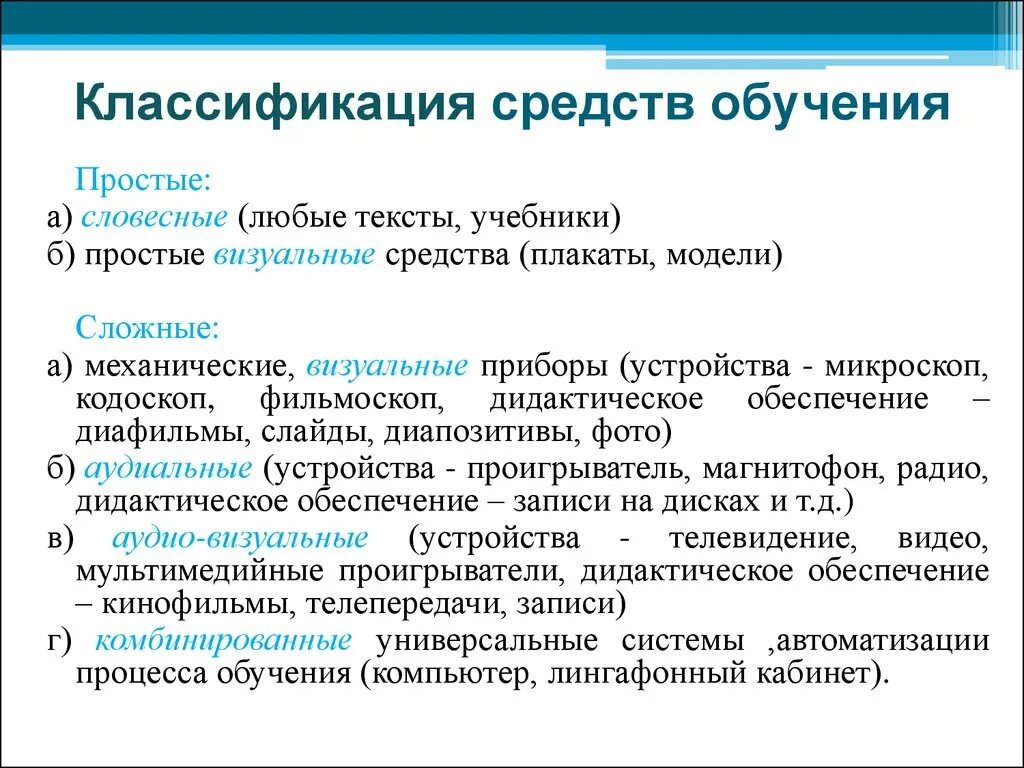 Классификация средств обучения

Простые:

а) словесные (любые тексты, учебники)

б) простые визуальные средства (плакаты, модели)

Сложные:

а) механические, визуальные приборы (устройства - микроскоп, кодоскоп, фильмоскоп, дидактическое обеспечение – диафильмы, слайды, диапозитивы, фото)

б) аудиальные (устройства - проигрыватель, магнитофон, радио, дидактическое обеспечение – записи на дисках и т.д.)

в) аудио-визуальные (устройства - телевидение, видео, мультимедийные проигрыватели, дидактическое обеспечение – кинофильмы, телепередачи, записи)

г) комбинированные универсальные системы ,автоматизации процесса обучения (компьютер, лингафонный кабинет).